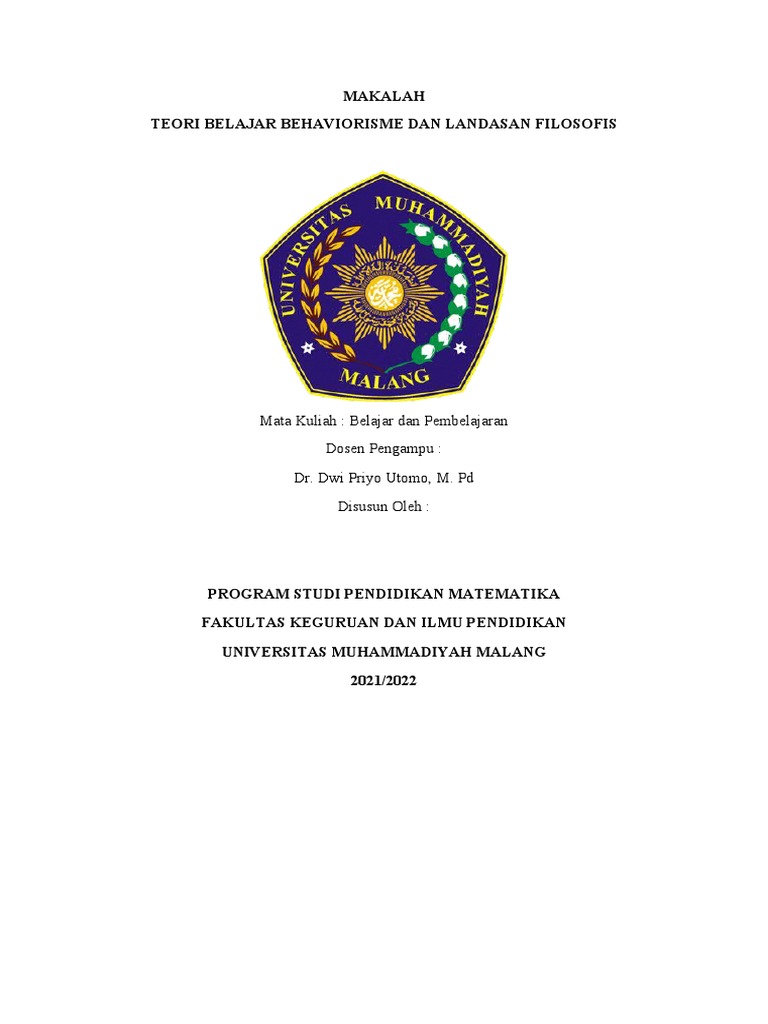 MAKALAH
TEORI BELAJAR BEHAVIORISME DAN LANDASAN FILOSOFIS

UNIVERSITAS MUHAMMADIYAH
MALANG

Mata Kuliah : Belajar dan Pembelajaran
Dosen Pengampu :
Dr. Dwi Priyo Utomo, M. Pd
Disusun Oleh :

PROGRAM STUDI PENDIDIKAN MATEMATIKA
FAKULTAS KEGURUAN DAN ILMU PENDIDIKAN
UNIVERSITAS MUHAMMADIYAH MALANG
2021/2022